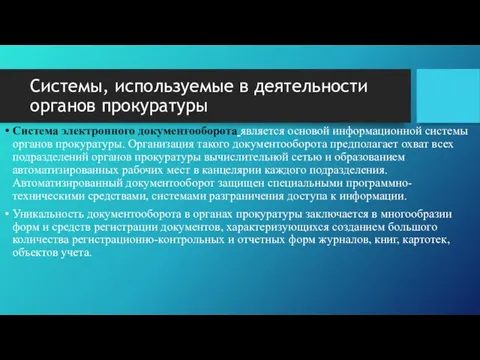 Системы, используемые в деятельности органов прокуратуры

• Система электронного документооборота является основой информационной системы органов прокуратуры. Организация такого документооборота предполагает охват всех подразделений органов прокуратуры вычислительной сетью и образованием автоматизированных рабочих мест в канцелярии каждого подразделения. Автоматизированный документооборот защищен специальными программно-техническими средствами, системами разграничения доступа к информации.

• Уникальность документооборота в органах прокуратуры заключается в многообразии форм и средств регистрации документов, характеризующихся созданием большого количества регистрационно-контрольных и отчетных форм журналов, книг, картотек, объектов учета.